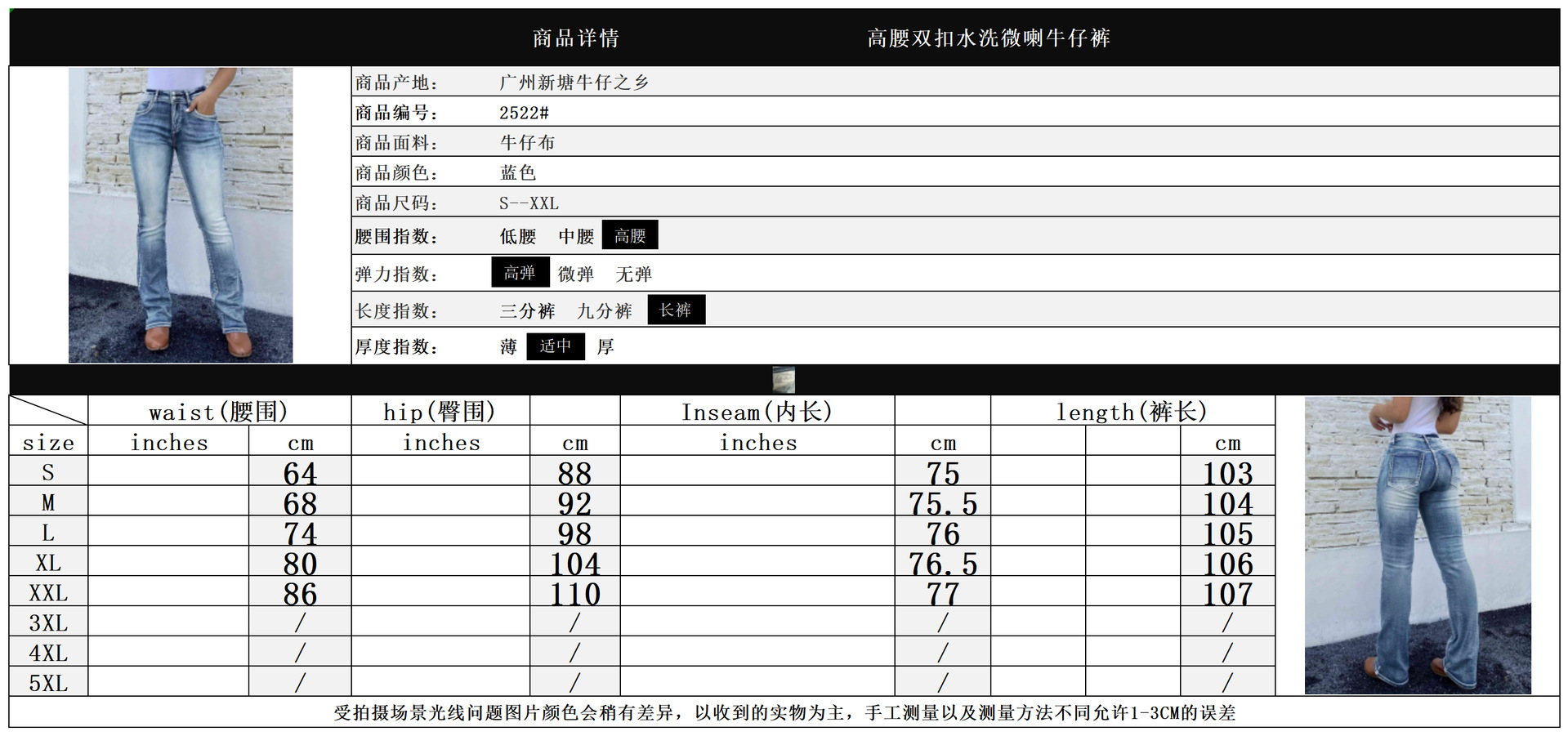 商品详情 高腰双扣水洗微喇牛仔裤

商品产地： 广州新塘牛仔之乡
商品编号： 2522#
商品面料： 牛仔布
商品颜色： 蓝色
商品尺码： S--XXL
腰围指数： 低腰 中腰 高腰
弹力指数： 高弹 微弹 无弹
长度指数： 三分裤 九分裤 长裤
厚度指数： 薄 适中 厚

| | waist(腰围) | | hip(臀围) | | Inseam(内长) | | length(裤长) | | |
|---|---|---|---|---|---|---|---|---|---|
| size | inches | cm | inches | cm | inches | cm | | | cm |
| S | | 64 | | 88 | | 75 | | | 103 |
| M | | 68 | | 92 | | 75.5 | | | 104 |
| L | | 74 | | 98 | | 76 | | | 105 |
| XL | | 80 | | 104 | | 76.5 | | | 106 |
| XXL | | 86 | | 110 | | 77 | | | 107 |
| 3XL | | / | | / | | / | | | / |
| 4XL | | / | | / | | / | | | / |
| 5XL | | / | | / | | / | | | / |

受拍摄场景光线问题图片颜色会稍有差异，以收到的实物为主，手工测量以及测量方法不同允许1-3CM的误差